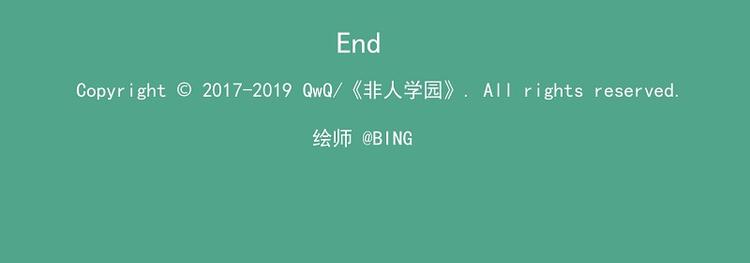 End

Copyright © 2017-2019 QwQ/《非人学园》. All rights reserved.

绘师 @BING